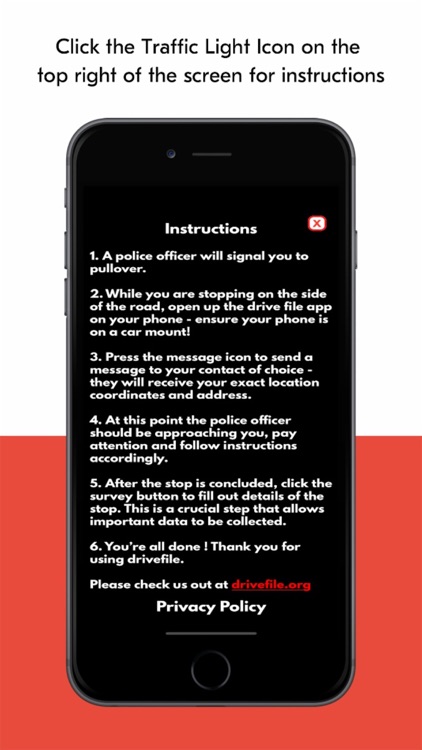 Click the Traffic Light Icon on the top right of the screen for instructions

Instructions

1. A police officer will signal you to pullover.

2. While you are stopping on the side of the road, open up the drive file app on your phone - ensure your phone is on a car mount!

3. Press the message icon to send a message to your contact of choice - they will receive your exact location coordinates and address.

4. At this point the police officer should be approaching you, pay attention and follow instructions accordingly.

5. After the stop is concluded, click the survey button to fill out details of the stop. This is a crucial step that allows important data to be collected.

6. You're all done ! Thank you for using drivefile.

Please check us out at drivefile.org

Privacy Policy